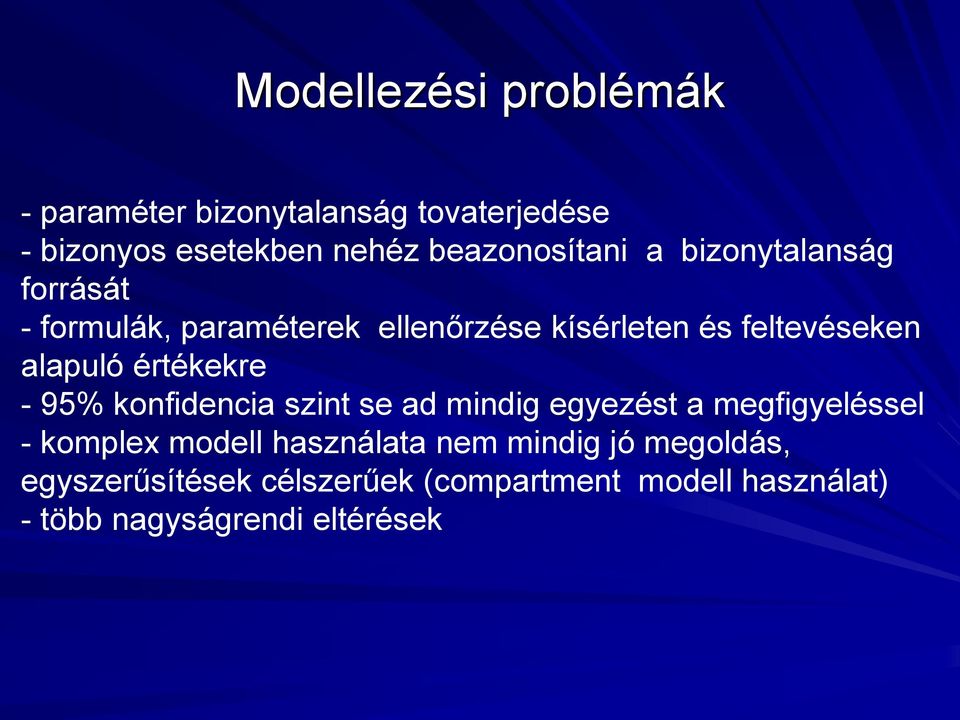 Modellezési problémák

- paraméter bizonytalanság tovaterjedése
- bizonyos esetekben nehéz beazonosítani a bizonytalanság forrását
- formulák, paraméterek ellenőrzése kísérleten és feltevéseken alapuló értékekre
- 95% konfidencia szint se ad mindig egyezést a megfigyeléssel
- komplex modell használata nem mindig jó megoldás, egyszerűsítések célszerűek (compartment modell használat)
- több nagyságrendi eltérések